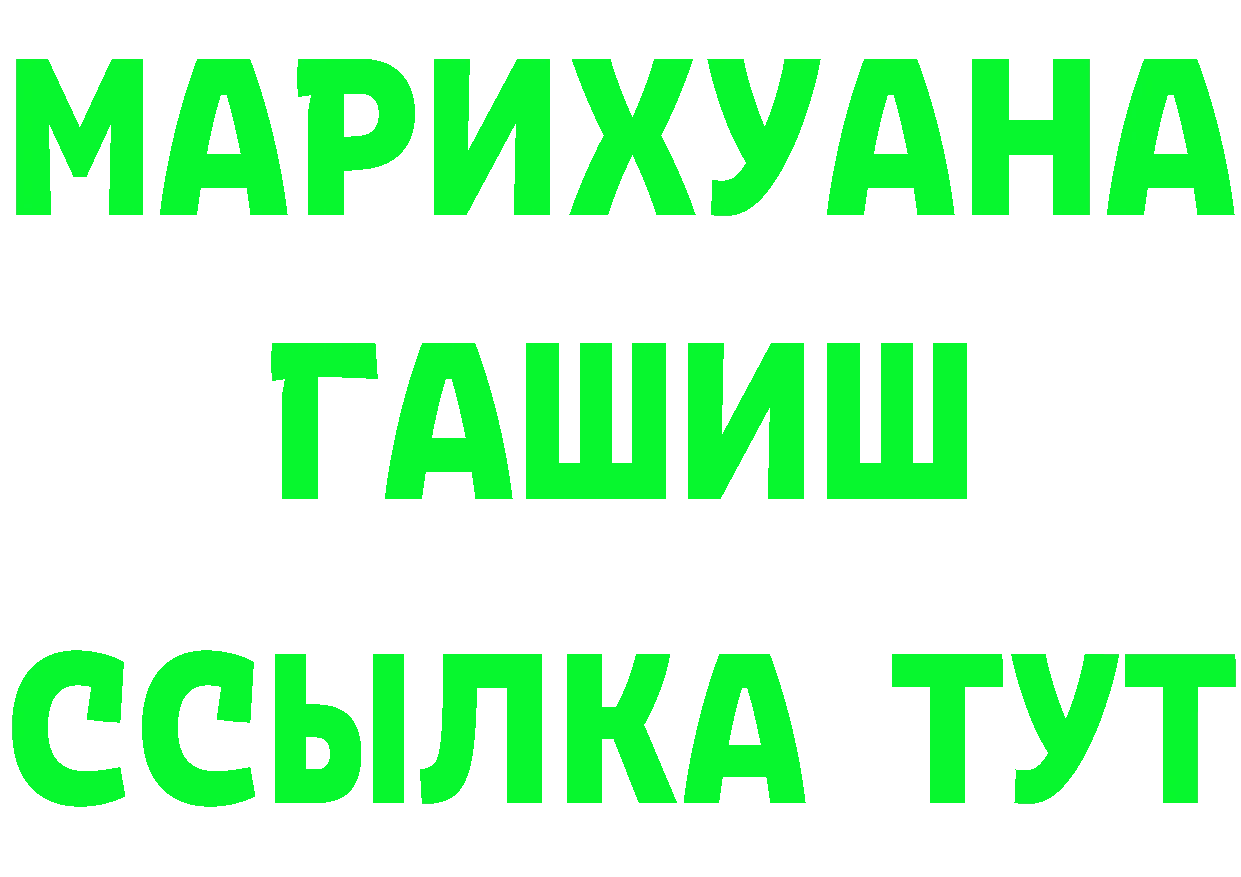 МАРИХУАНА
ГАШИШ
ССЫЛКА ТУТ